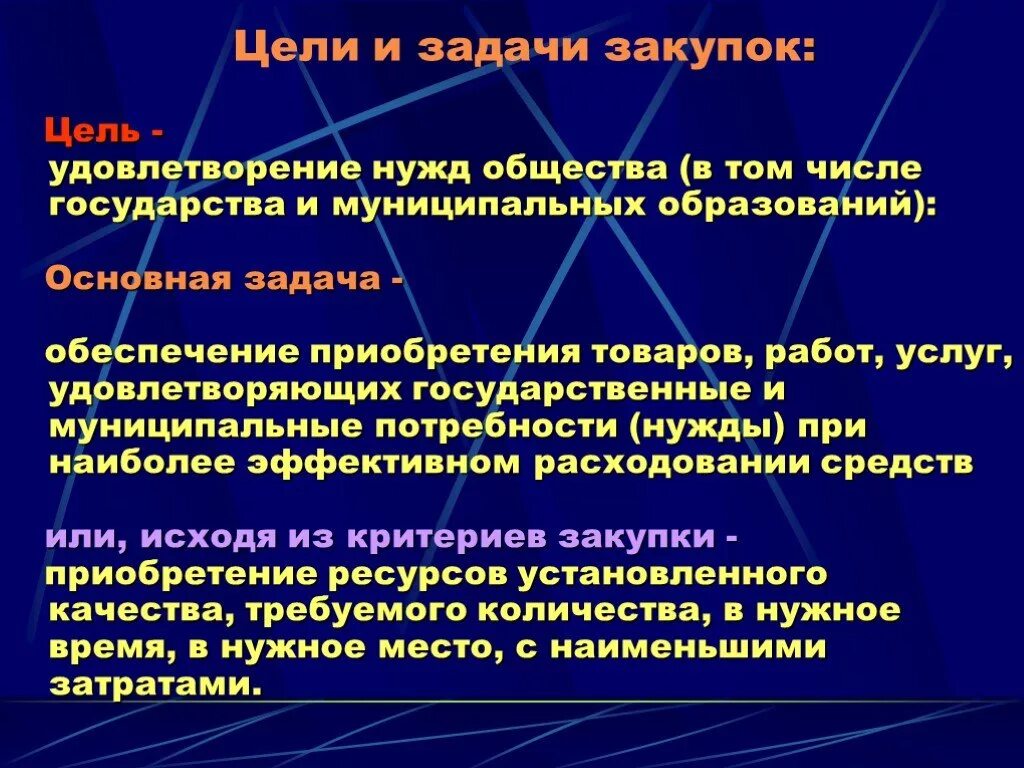 Цели и задачи закупок:

Цель - удовлетворение нужд общества (в том числе государства и муниципальных образований):

Основная задача -

обеспечение приобретения товаров, работ, услуг, удовлетворяющих государственные и муниципальные потребности (нужды) при наиболее эффективном расходовании средств

или, исходя из критериев закупки - приобретение ресурсов установленного качества, требуемого количества, в нужное время, в нужное место, с наименьшими затратами.